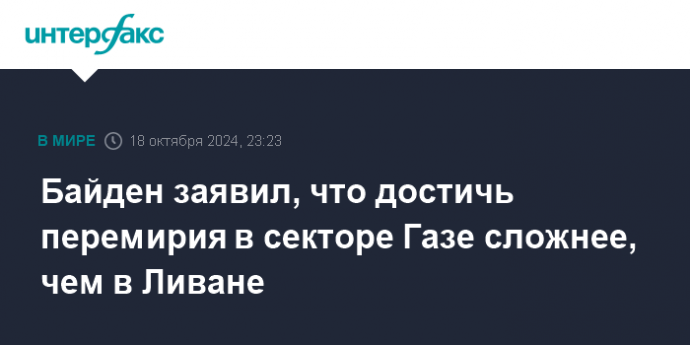 интерфакс

В МИРЕ 18 октября 2024, 23:23

Байден заявил, что достичь перемирия в секторе Газе сложнее, чем в Ливане